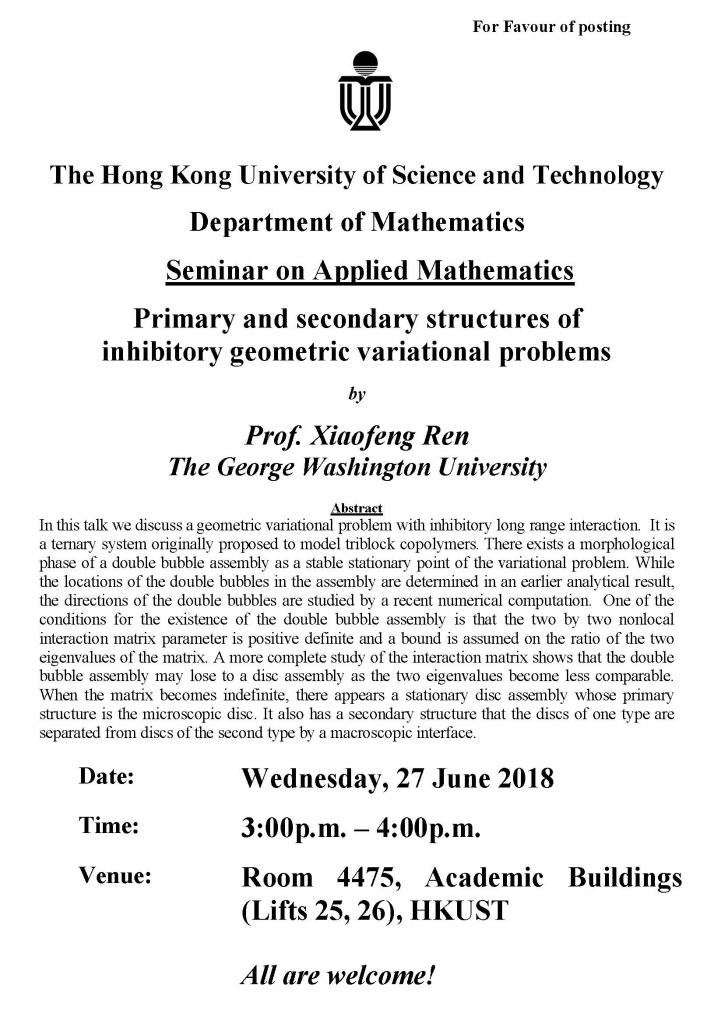 For Favour of posting

The Hong Kong University of Science and Technology

Department of Mathematics

Seminar on Applied Mathematics

Primary and secondary structures of inhibitory geometric variational problems

by

Prof. Xiaofeng Ren
The George Washington University

Abstract

In this talk we discuss a geometric variational problem with inhibitory long range interaction. It is a ternary system originally proposed to model triblock copolymers. There exists a morphological phase of a double bubble assembly as a stable stationary point of the variational problem. While the locations of the double bubbles in the assembly are determined in an earlier analytical result, the directions of the double bubbles are studied by a recent numerical computation. One of the conditions for the existence of the double bubble assembly is that the two by two nonlocal interaction matrix parameter is positive definite and a bound is assumed on the ratio of the two eigenvalues of the matrix. A more complete study of the interaction matrix shows that the double bubble assembly may lose to a disc assembly as the two eigenvalues become less comparable. When the matrix becomes indefinite, there appears a stationary disc assembly whose primary structure is the microscopic disc. It also has a secondary structure that the discs of one type are separated from discs of the second type by a macroscopic interface.

Date: Wednesday, 27 June 2018

Time: 3:00p.m. – 4:00p.m.

Venue: Room 4475, Academic Buildings (Lifts 25, 26), HKUST

All are welcome!